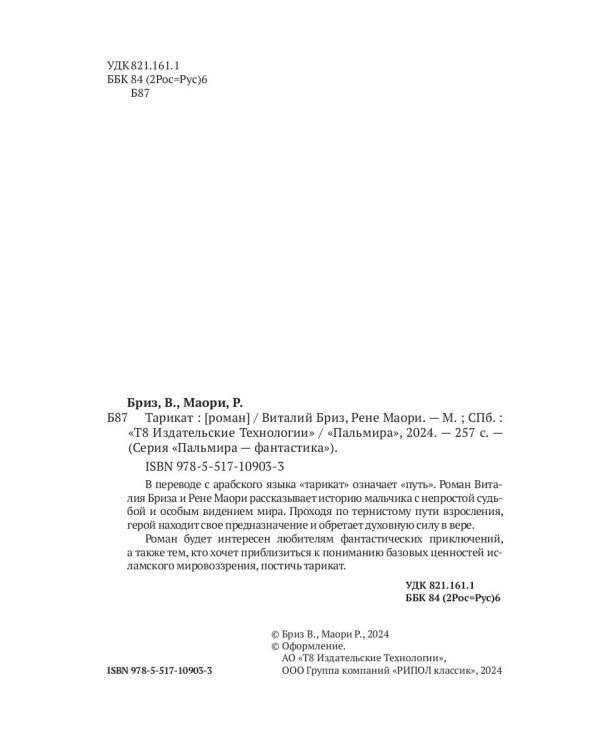 УДК 821.161.1
ББК 84 (2Рос=Рус)6
Б87

Бриз, В., Маори, Р.
Б87 Тарикат : [роман] / Виталий Бриз, Рене Маори. — М. ; СПб. : «Т8 Издательские Технологии» / «Пальмира», 2024. — 257 с. — (Серия «Пальмира — фантастика»).

ISBN 978-5-517-10903-3

В переводе с арабского языка «тарикат» означает «путь». Роман Виталия Бриза и Рене Маори рассказывает историю мальчика с непростой судьбой и особым видением мира. Проходя по тернистому пути взросления, герой находит свое предназначение и обретает духовную силу в вере.

Роман будет интересен любителям фантастических приключений, а также тем, кто хочет приблизиться к пониманию базовых ценностей исламского мировоззрения, постичь тарикат.

УДК 821.161.1
ББК 84 (2Рос=Рус)6

© Бриз В., Маори Р., 2024
© Оформление.
АО «Т8 Издательские Технологии»,
ООО Группа компаний «РИПОЛ классик», 2024

ISBN 978-5-517-10903-3